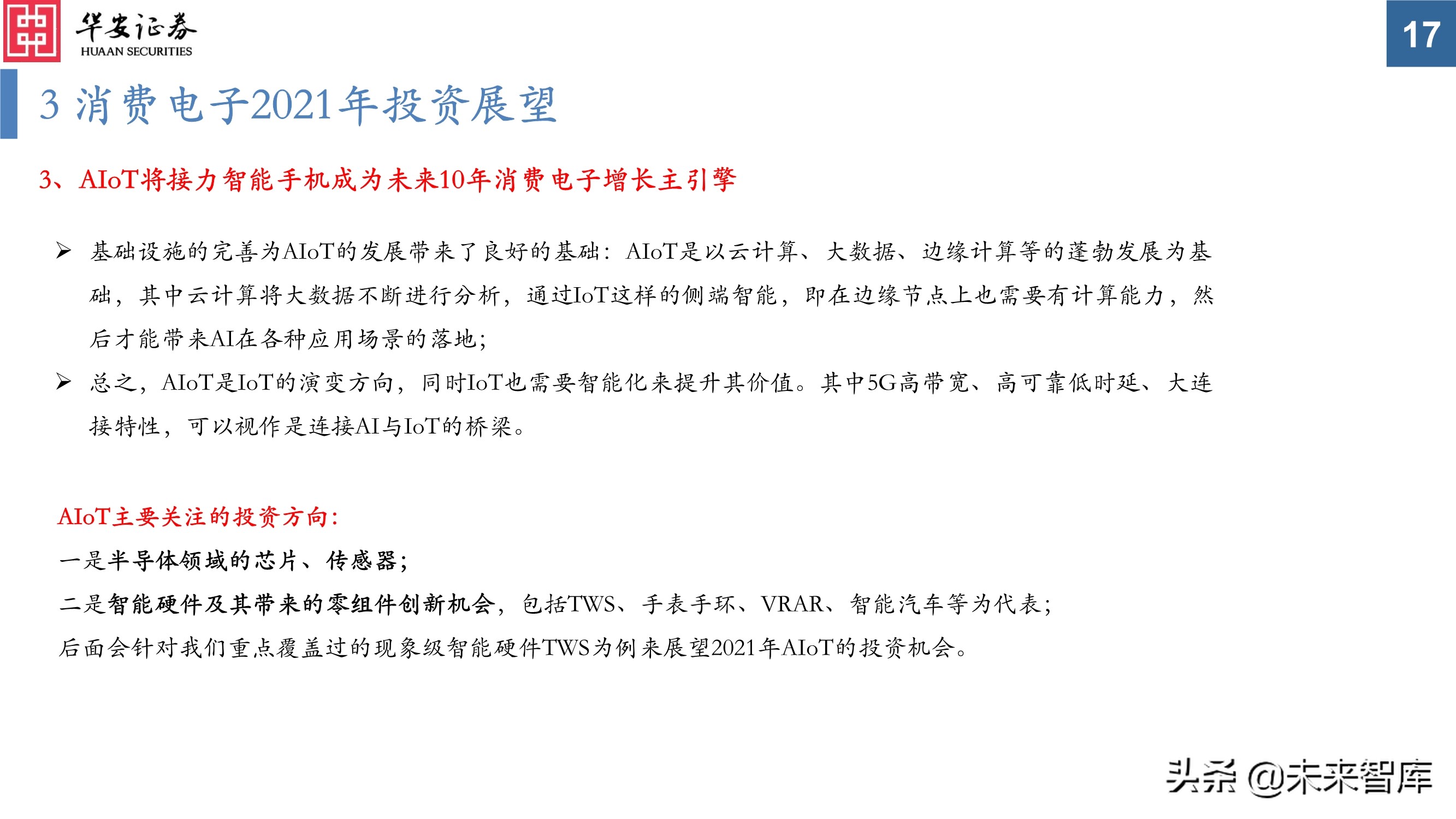 华安证券
HUAAN SECURITIES

17

3 消费电子2021年投资展望

3、AIoT将接力智能手机成为未来10年消费电子增长主引擎

➢ 基础设施的完善为AIoT的发展带来了良好的基础：AIoT是以云计算、大数据、边缘计算等的蓬勃发展为基础，其中云计算将大数据不断进行分析，通过IoT这样的侧端智能，即在边缘节点上也需要有计算能力，然后才能带来AI在各种应用场景的落地；

➢ 总之，AIoT是IoT的演变方向，同时IoT也需要智能化来提升其价值。其中5G高带宽、高可靠低时延、大连接特性，可以视作是连接AI与IoT的桥梁。

AIoT主要关注的投资方向：

一是半导体领域的芯片、传感器；

二是智能硬件及其带来的零组件创新机会，包括TWS、手表手环、VRAR、智能汽车等为代表；

后面会针对我们重点覆盖过的现象级智能硬件TWS为例来展望2021年AIoT的投资机会。

头条 @未来智库